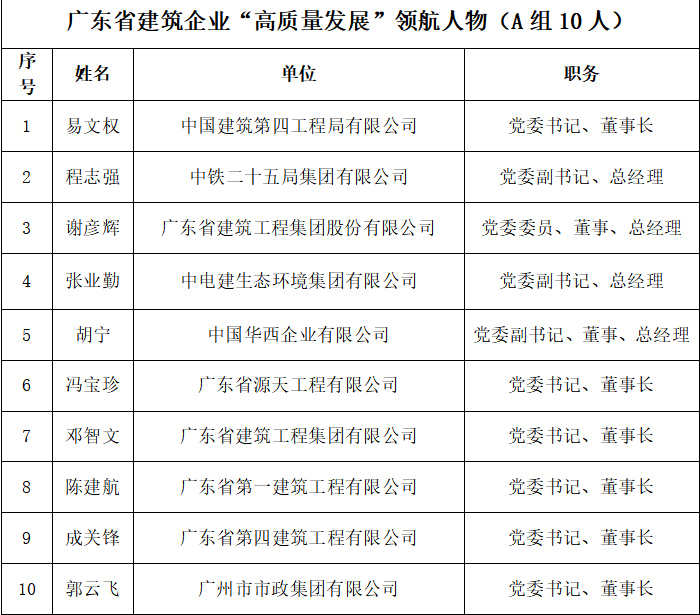 广东省建筑企业“高质量发展”领航人物（A 组 10 人）

| 序号 | 姓名 | 单位 | 职务 |
|---|---|---|---|
| 1 | 易文权 | 中国建筑第四工程局有限公司 | 党委书记、董事长 |
| 2 | 程志强 | 中铁二十五局集团有限公司 | 党委副书记、总经理 |
| 3 | 谢彦辉 | 广东省建筑工程集团股份有限公司 | 党委委员、董事、总经理 |
| 4 | 张业勤 | 中电建生态环境集团有限公司 | 党委副书记、总经理 |
| 5 | 胡宁 | 中国华西企业有限公司 | 党委副书记、董事、总经理 |
| 6 | 冯宝珍 | 广东省源天工程有限公司 | 党委书记、董事长 |
| 7 | 邓智文 | 广东省建筑工程集团有限公司 | 党委书记、董事长 |
| 8 | 陈建航 | 广东省第一建筑工程有限公司 | 党委书记、董事长 |
| 9 | 成关锋 | 广东省第四建筑工程有限公司 | 党委书记、董事长 |
| 10 | 郭云飞 | 广州市市政集团有限公司 | 党委书记、董事长 |